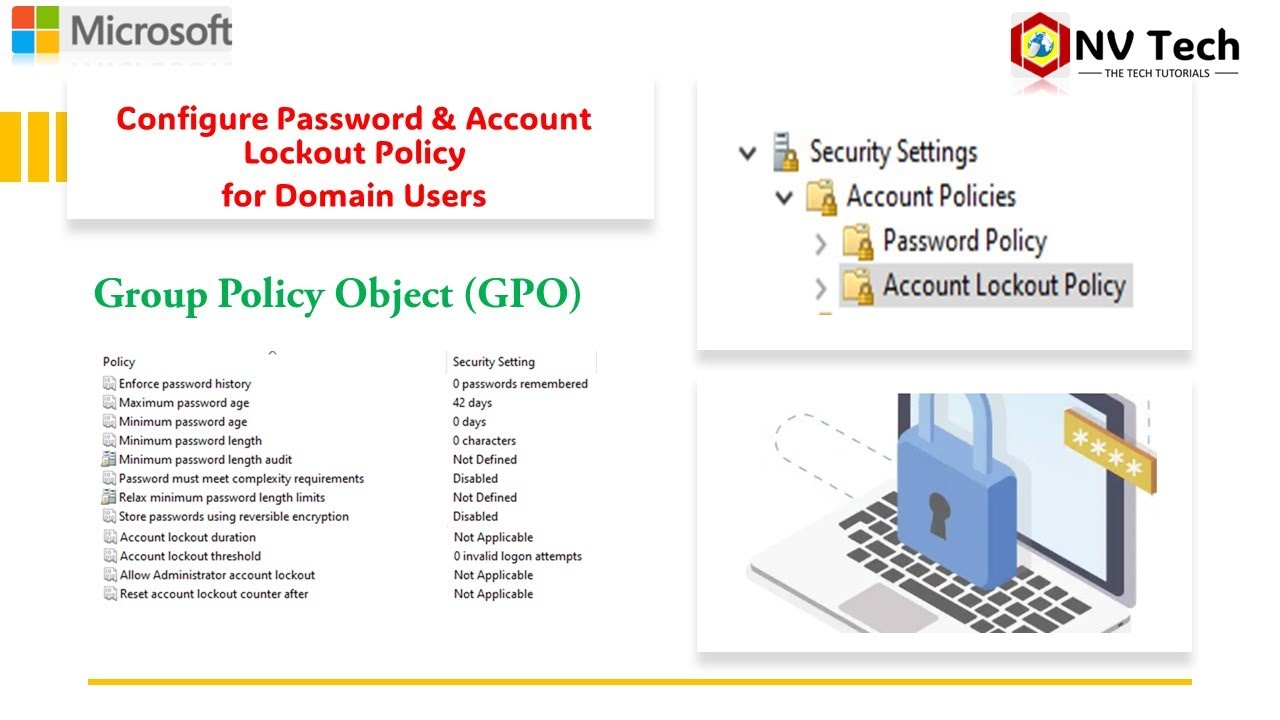 Microsoft

NV Tech
THE TECH TUTORIALS

Configure Password & Account Lockout Policy for Domain Users

Security Settings
Account Policies
Password Policy
Account Lockout Policy

Group Policy Object (GPO)

| Policy | Security Setting |
|---|---|
| Enforce password history | 0 passwords remembered |
| Maximum password age | 42 days |
| Minimum password age | 0 days |
| Minimum password length | 0 characters |
| Minimum password length audit | Not Defined |
| Password must meet complexity requirements | Disabled |
| Relax minimum password length limits | Not Defined |
| Store passwords using reversible encryption | Disabled |
| Account lockout duration | Not Applicable |
| Account lockout threshold | 0 invalid logon attempts |
| Allow Administrator account lockout | Not Applicable |
| Reset account lockout counter after | Not Applicable |

****